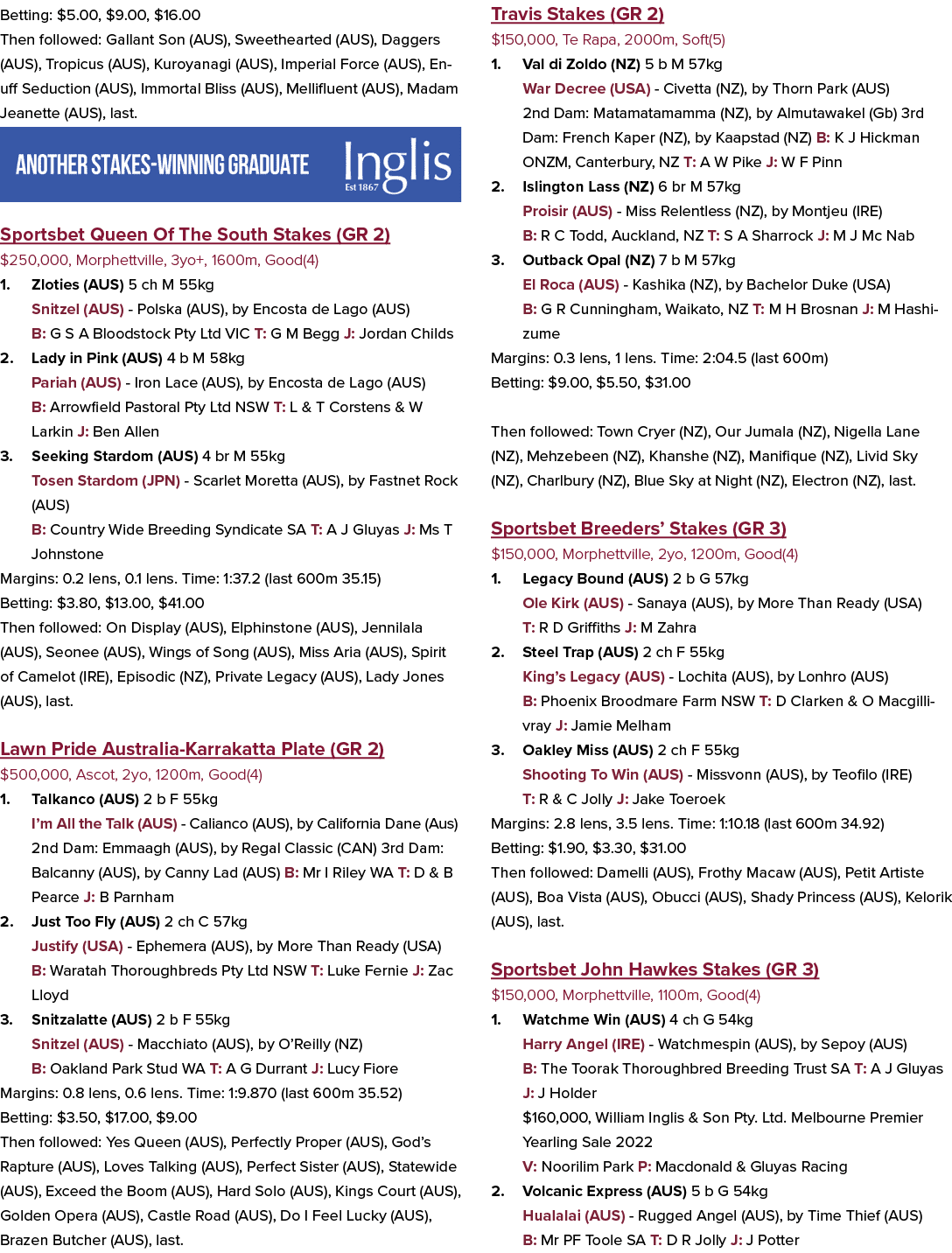 Betting: $5.00, $9.00, $16.00

Then followed: Gallant Son (AUS), Sweethearted (AUS), Daggers (AUS), Tropicus (AUS), Kuroyanagi (AUS), Imperial Force (AUS), Enuff Seduction (AUS), Immortal Bliss (AUS), Mellifluent (AUS), Madam Jeanette (AUS), last.

ANOTHER STAKES-WINNING GRADUATE
Inglis
Est 1867

Sportsbet Queen Of The South Stakes (GR 2)

$250,000, Morphettville, 3yo+, 1600m, Good(4)

1. Zloties (AUS) 5 ch M 55kg
Snitzel (AUS) - Polska (AUS), by Encosta de Lago (AUS)
B: G S A Bloodstock Pty Ltd VIC T: G M Begg J: Jordan Childs

2. Lady in Pink (AUS) 4 b M 58kg
Pariah (AUS) - Iron Lace (AUS), by Encosta de Lago (AUS)
B: Arrowfield Pastoral Pty Ltd NSW T: L & T Corstens & W Larkin J: Ben Allen

3. Seeking Stardom (AUS) 4 br M 55kg
Tosen Stardom (JPN) - Scarlet Moretta (AUS), by Fastnet Rock (AUS)
B: Country Wide Breeding Syndicate SA T: A J Gluyas J: Ms T Johnstone

Margins: 0.2 lens, 0.1 lens. Time: 1:37.2 (last 600m 35.15)

Betting: $3.80, $13.00, $41.00

Then followed: On Display (AUS), Elphinstone (AUS), Jennilala (AUS), Seonee (AUS), Wings of Song (AUS), Miss Aria (AUS), Spirit of Camelot (IRE), Episodic (NZ), Private Legacy (AUS), Lady Jones (AUS), last.

Lawn Pride Australia-Karrakatta Plate (GR 2)

$500,000, Ascot, 2yo, 1200m, Good(4)

1. Talkanco (AUS) 2 b F 55kg
I'm All the Talk (AUS) - Calianco (AUS), by California Dane (Aus) 2nd Dam: Emmaagh (AUS), by Regal Classic (CAN) 3rd Dam: Balcanny (AUS), by Canny Lad (AUS) B: Mr I Riley WA T: D & B Pearce J: B Parnham

2. Just Too Fly (AUS) 2 ch C 57kg
Justify (USA) - Ephemera (AUS), by More Than Ready (USA)
B: Waratah Thoroughbreds Pty Ltd NSW T: Luke Fernie J: Zac Lloyd

3. Snitzalatte (AUS) 2 b F 55kg
Snitzel (AUS) - Macchiato (AUS), by O'Reilly (NZ)
B: Oakland Park Stud WA T: A G Durrant J: Lucy Fiore

Margins: 0.8 lens, 0.6 lens. Time: 1:9.870 (last 600m 35.52)

Betting: $3.50, $17.00, $9.00

Then followed: Yes Queen (AUS), Perfectly Proper (AUS), God's Rapture (AUS), Loves Talking (AUS), Perfect Sister (AUS), Statewide (AUS), Exceed the Boom (AUS), Hard Solo (AUS), Kings Court (AUS), Golden Opera (AUS), Castle Road (AUS), Do I Feel Lucky (AUS), Brazen Butcher (AUS), last.

Travis Stakes (GR 2)

$150,000, Te Rapa, 2000m, Soft(5)

1. Val di Zoldo (NZ) 5 b M 57kg
War Decree (USA) - Civetta (NZ), by Thorn Park (AUS) 2nd Dam: Matamatamamma (NZ), by Almutawakel (Gb) 3rd Dam: French Kaper (NZ), by Kaapstad (NZ) B: K J Hickman ONZM, Canterbury, NZ T: A W Pike J: W F Pinn

2. Islington Lass (NZ) 6 br M 57kg
Proisir (AUS) - Miss Relentless (NZ), by Montjeu (IRE)
B: R C Todd, Auckland, NZ T: S A Sharrock J: M J Mc Nab

3. Outback Opal (NZ) 7 b M 57kg
El Roca (AUS) - Kashika (NZ), by Bachelor Duke (USA)
B: G R Cunningham, Waikato, NZ T: M H Brosnan J: M Hashizume

Margins: 0.3 lens, 1 lens. Time: 2:04.5 (last 600m)

Betting: $9.00, $5.50, $31.00

Then followed: Town Cryer (NZ), Our Jumala (NZ), Nigella Lane (NZ), Mehzebeen (NZ), Khanshe (NZ), Manifique (NZ), Livid Sky (NZ), Charlbury (NZ), Blue Sky at Night (NZ), Electron (NZ), last.

Sportsbet Breeders' Stakes (GR 3)

$150,000, Morphettville, 2yo, 1200m, Good(4)

1. Legacy Bound (AUS) 2 b G 57kg
Ole Kirk (AUS) - Sanaya (AUS), by More Than Ready (USA)
T: R D Griffiths J: M Zahra

2. Steel Trap (AUS) 2 ch F 55kg
King's Legacy (AUS) - Lochita (AUS), by Lonhro (AUS)
B: Phoenix Broodmare Farm NSW T: D Clarken & O Macgillivray J: Jamie Melham

3. Oakley Miss (AUS) 2 ch F 55kg
Shooting To Win (AUS) - Missvonn (AUS), by Teofilo (IRE)
T: R & C Jolly J: Jake Toeroek

Margins: 2.8 lens, 3.5 lens. Time: 1:10.18 (last 600m 34.92)

Betting: $1.90, $3.30, $31.00

Then followed: Damelli (AUS), Frothy Macaw (AUS), Petit Artiste (AUS), Boa Vista (AUS), Obucci (AUS), Shady Princess (AUS), Kelorik (AUS), last.

Sportsbet John Hawkes Stakes (GR 3)

$150,000, Morphettville, 1100m, Good(4)

1. Watchme Win (AUS) 4 ch G 54kg
Harry Angel (IRE) - Watchmespin (AUS), by Sepoy (AUS)
B: The Toorak Thoroughbred Breeding Trust SA T: A J Gluyas J: J Holder
$160,000, William Inglis & Son Pty. Ltd. Melbourne Premier Yearling Sale 2022
V: Noorilim Park P: Macdonald & Gluyas Racing

2. Volcanic Express (AUS) 5 b G 54kg
Hualalai (AUS) - Rugged Angel (AUS), by Time Thief (AUS)
B: Mr PF Toole SA T: D R Jolly J: J Potter